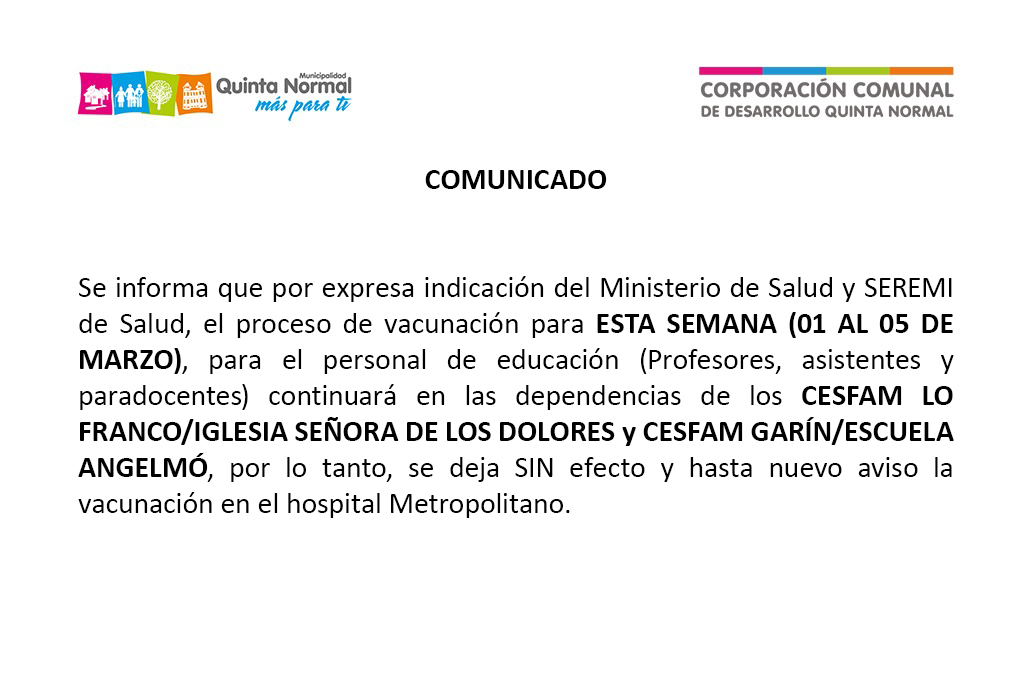 Municipalidad
Quinta Normal
más para ti

CORPORACIÓN COMUNAL
DE DESARROLLO QUINTA NORMAL

COMUNICADO

Se informa que por expresa indicación del Ministerio de Salud y SEREMI de Salud, el proceso de vacunación para ESTA SEMANA (01 AL 05 DE MARZO), para el personal de educación (Profesores, asistentes y paradocentes) continuará en las dependencias de los CESFAM LO FRANCO/IGLESIA SEÑORA DE LOS DOLORES y CESFAM GARÍN/ESCUELA ANGELMÓ, por lo tanto, se deja SIN efecto y hasta nuevo aviso la vacunación en el hospital Metropolitano.